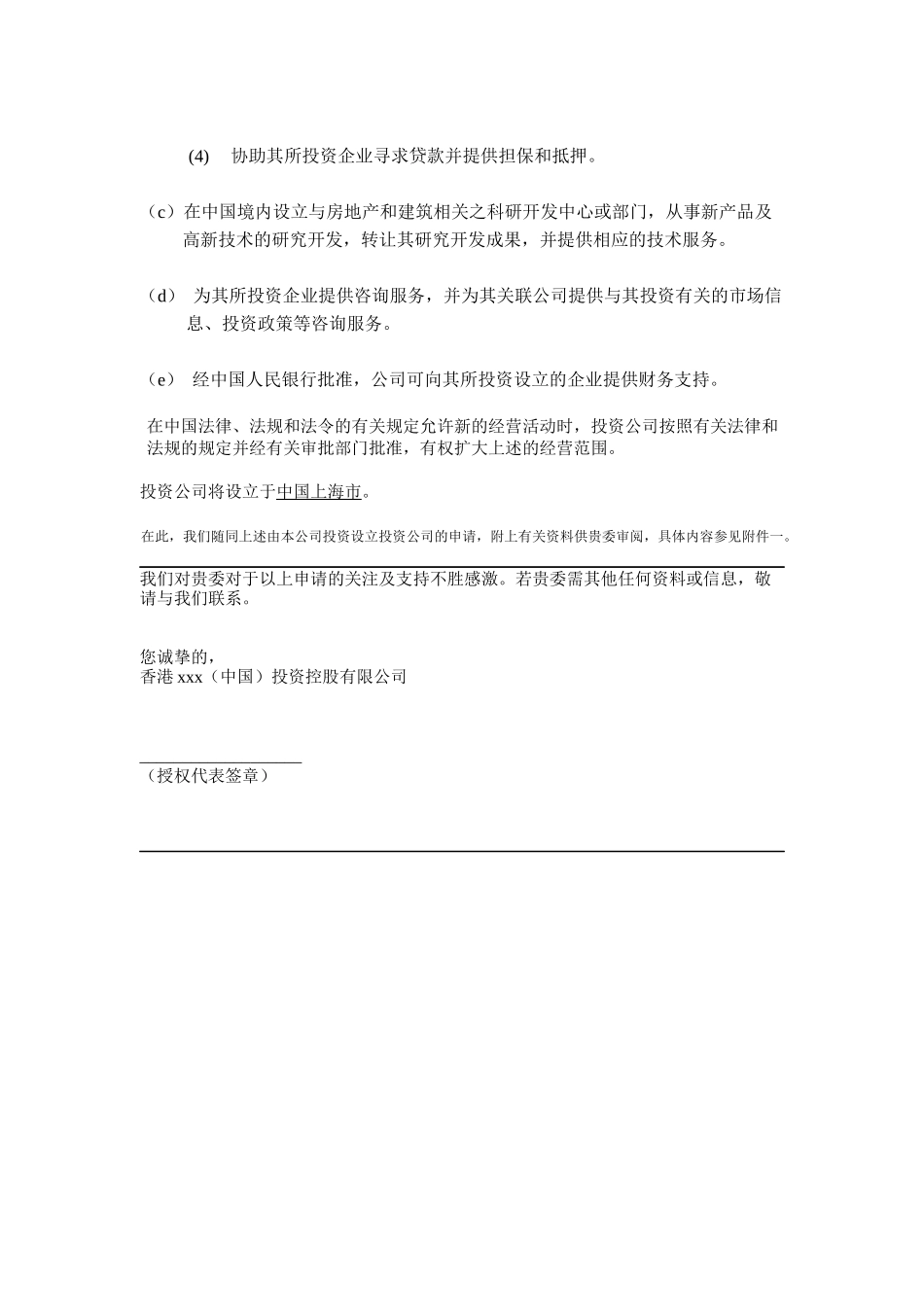 (4) 协助其所投资企业寻求贷款并提供担保和抵押。

（c）在中国境内设立与房地产和建筑相关之科研开发中心或部门，从事新产品及高新技术的研究开发，转让其研究开发成果，并提供相应的技术服务。

（d） 为其所投资企业提供咨询服务，并为其关联公司提供与其投资有关的市场信息、投资政策等咨询服务。

（e） 经中国人民银行批准，公司可向其所投资设立的企业提供财务支持。

在中国法律、法规和法令的有关规定允许新的经营活动时，投资公司按照有关法律和法规的规定并经有关审批部门批准，有权扩大上述的经营范围。

投资公司将设立于中国上海市。

在此，我们随同上述由本公司投资设立投资公司的申请，附上有关资料供贵委审阅，具体内容参见附件一。

我们对贵委对于以上申请的关注及支持不胜感激。若贵委需其他任何资料或信息，敬请与我们联系。

您诚挚的，
香港 xxx（中国）投资控股有限公司

（授权代表签章）